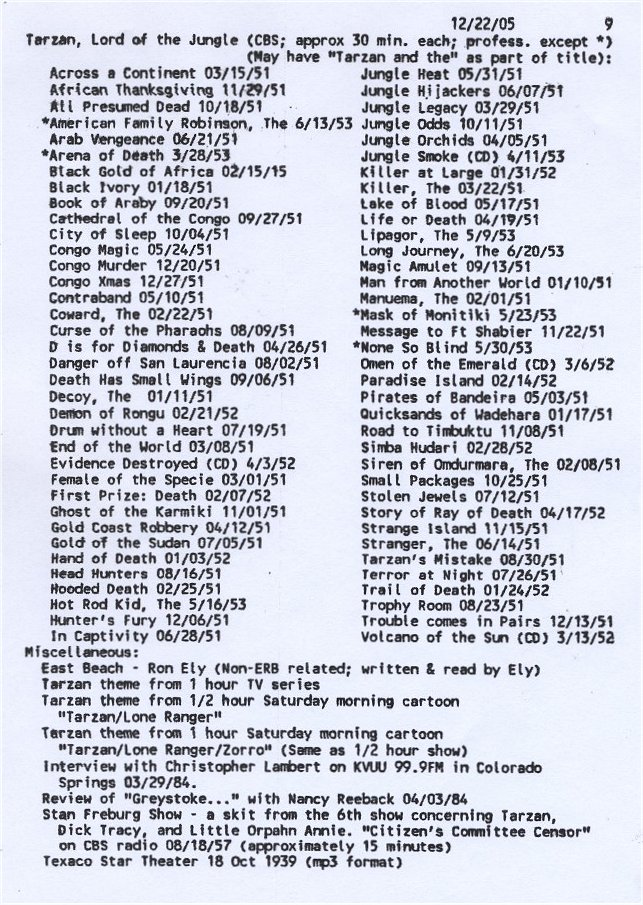 12/22/05 9

Tarzan, Lord of the Jungle (CBS; approx 30 min. each; profess. except *) (May have "Tarzan and the" as part of title):

Across a Continent 03/15/51
African Thanksgiving 11/29/51
All Presumed Dead 10/18/51
*American Family Robinson, The 6/13/53
Arab Vengeance 06/21/51
*Arena of Death 3/28/53
Black Gold of Africa 02/15/15
Black Ivory 01/18/51
Book of Araby 09/20/51
Cathedral of the Congo 09/27/51
City of Sleep 10/04/51
Congo Magic 05/24/51
Congo Murder 12/20/51
Congo Xmas 12/27/51
Contraband 05/10/51
Coward, The 02/22/51
Curse of the Pharaohs 08/09/51
D is for Diamonds & Death 04/26/51
Danger off San Laurencia 08/02/51
Death Has Small Wings 09/06/51
Decoy, The 01/11/51
Demon of Rongu 02/21/52
Drum without a Heart 07/19/51
End of the World 03/08/51
Evidence Destroyed (CD) 4/3/52
Female of the Specie 03/01/51
First Prize: Death 02/07/52
Ghost of the Karmiki 11/01/51
Gold Coast Robbery 04/12/51
Gold of the Sudan 07/05/51
Hand of Death 01/03/52
Head Hunters 08/16/51
Hooded Death 02/25/51
Hot Rod Kid, The 5/16/53
Hunter's Fury 12/06/51
In Captivity 06/28/51

Jungle Heat 05/31/51
Jungle Hijackers 06/07/51
Jungle Legacy 03/29/51
Jungle Odds 10/11/51
Jungle Orchids 04/05/51
Jungle Smoke (CD) 4/11/53
Killer at Large 01/31/52
Killer, The 03/22/51
Lake of Blood 05/17/51
Life or Death 04/19/51
Lipagor, The 5/9/53
Long Journey, The 6/20/53
Magic Amulet 09/13/51
Man from Another World 01/10/51
Manuema, The 02/01/51
*Mask of Monitiki 5/23/53
Message to Ft Shabier 11/22/51
*None So Blind 5/30/53
Omen of the Emerald (CD) 3/6/52
Paradise Island 02/14/52
Pirates of Bandeira 05/03/51
Quicksands of Wadehara 01/17/51
Road to Timbuktu 11/08/51
Simba Hudari 02/28/52
Siren of Omdurmara, The 02/08/51
Small Packages 10/25/51
Stolen Jewels 07/12/51
Story of Ray of Death 04/17/52
Strange Island 11/15/51
Stranger, The 06/14/51
Tarzan's Mistake 08/30/51
Terror at Night 07/26/51
Trail of Death 01/24/52
Trophy Room 08/23/51
Trouble comes in Pairs 12/13/51
Volcano of the Sun (CD) 3/13/52

Miscellaneous:
East Beach - Ron Ely (Non-ERB related; written & read by Ely)
Tarzan theme from 1 hour TV series
Tarzan theme from 1/2 hour Saturday morning cartoon "Tarzan/Lone Ranger"
Tarzan theme from 1 hour Saturday morning cartoon "Tarzan/Lone Ranger/Zorro" (Same as 1/2 hour show)
Interview with Christopher Lambert on KVUU 99.9FM in Colorado Springs 03/29/84.
Review of "Greystoke..." with Nancy Reeback 04/03/84
Stan Freburg Show - a skit from the 6th show concerning Tarzan, Dick Tracy, and Little Orpahn Annie. "Citizen's Committee Censor" on CBS radio 08/18/57 (approximately 15 minutes)
Texaco Star Theater 18 Oct 1939 (mp3 format)